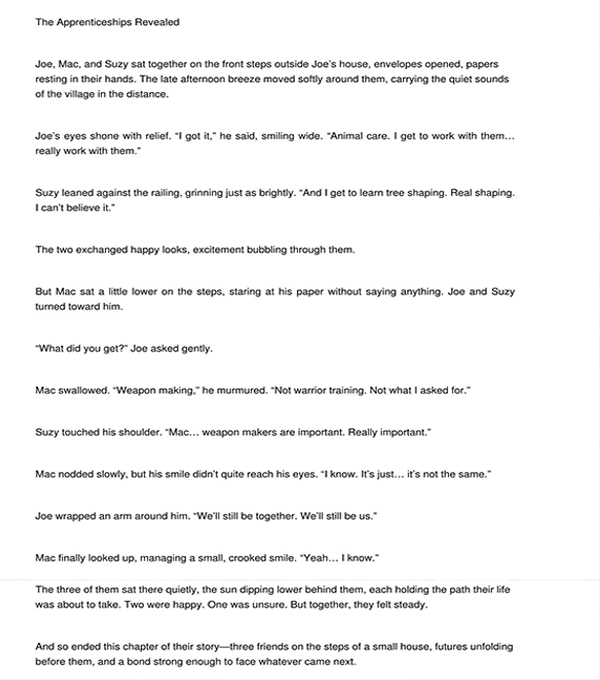 The Apprenticeships Revealed

Joe, Mac, and Suzy sat together on the front steps outside Joe's house, envelopes opened, papers resting in their hands. The late afternoon breeze moved softly around them, carrying the quiet sounds of the village in the distance.

Joe's eyes shone with relief. "I got it," he said, smiling wide. "Animal care. I get to work with them… really work with them."

Suzy leaned against the railing, grinning just as brightly. "And I get to learn tree shaping. Real shaping. I can't believe it."

The two exchanged happy looks, excitement bubbling through them.

But Mac sat a little lower on the steps, staring at his paper without saying anything. Joe and Suzy turned toward him.

"What did you get?" Joe asked gently.

Mac swallowed. "Weapon making," he murmured. "Not warrior training. Not what I asked for."

Suzy touched his shoulder. "Mac… weapon makers are important. Really important."

Mac nodded slowly, but his smile didn't quite reach his eyes. "I know. It's just… it's not the same."

Joe wrapped an arm around him. "We'll still be together. We'll still be us."

Mac finally looked up, managing a small, crooked smile. "Yeah… I know."

The three of them sat there quietly, the sun dipping lower behind them, each holding the path their life was about to take. Two were happy. One was unsure. But together, they felt steady.

And so ended this chapter of their story—three friends on the steps of a small house, futures unfolding before them, and a bond strong enough to face whatever came next.